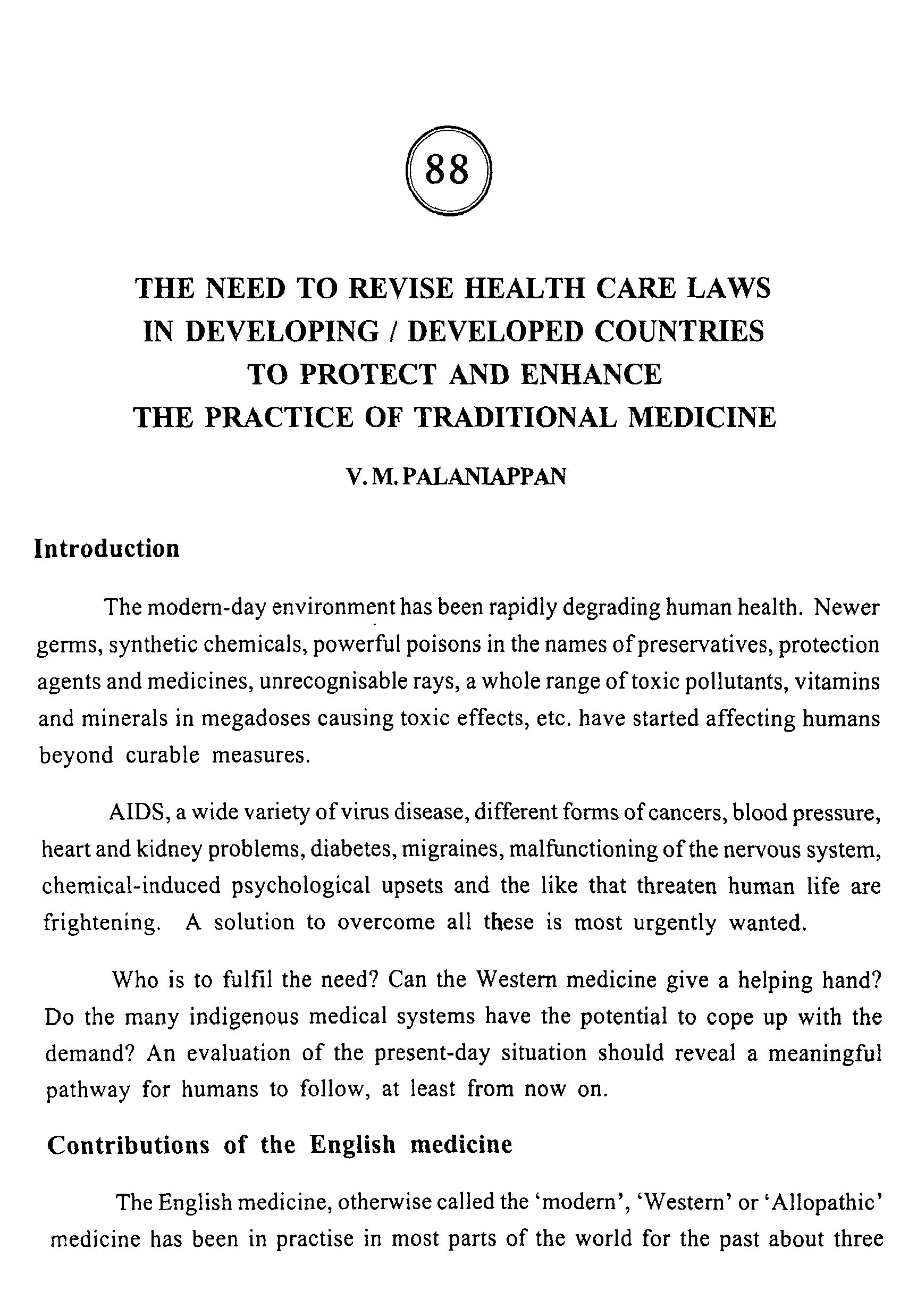 88

THE NEED TO REVISE HEALTH CARE LAWS IN DEVELOPING / DEVELOPED COUNTRIES TO PROTECT AND ENHANCE THE PRACTICE OF TRADITIONAL MEDICINE

V. M. PALANIAPPAN

Introduction

The modern-day environment has been rapidly degrading human health. Newer germs, synthetic chemicals, powerful poisons in the names of preservatives, protection agents and medicines, unrecognisable rays, a whole range of toxic pollutants, vitamins and minerals in megadoses causing toxic effects, etc. have started affecting humans beyond curable measures.

AIDS, a wide variety of virus disease, different forms of cancers, blood pressure, heart and kidney problems, diabetes, migraines, malfunctioning of the nervous system, chemical-induced psychological upsets and the like that threaten human life are frightening. A solution to overcome all these is most urgently wanted.

Who is to fulfil the need? Can the Western medicine give a helping hand? Do the many indigenous medical systems have the potential to cope up with the demand? An evaluation of the present-day situation should reveal a meaningful pathway for humans to follow, at least from now on.

Contributions of the English medicine

The English medicine, otherwise called the 'modern', 'Western' or 'Allopathic' medicine has been in practise in most parts of the world for the past about three